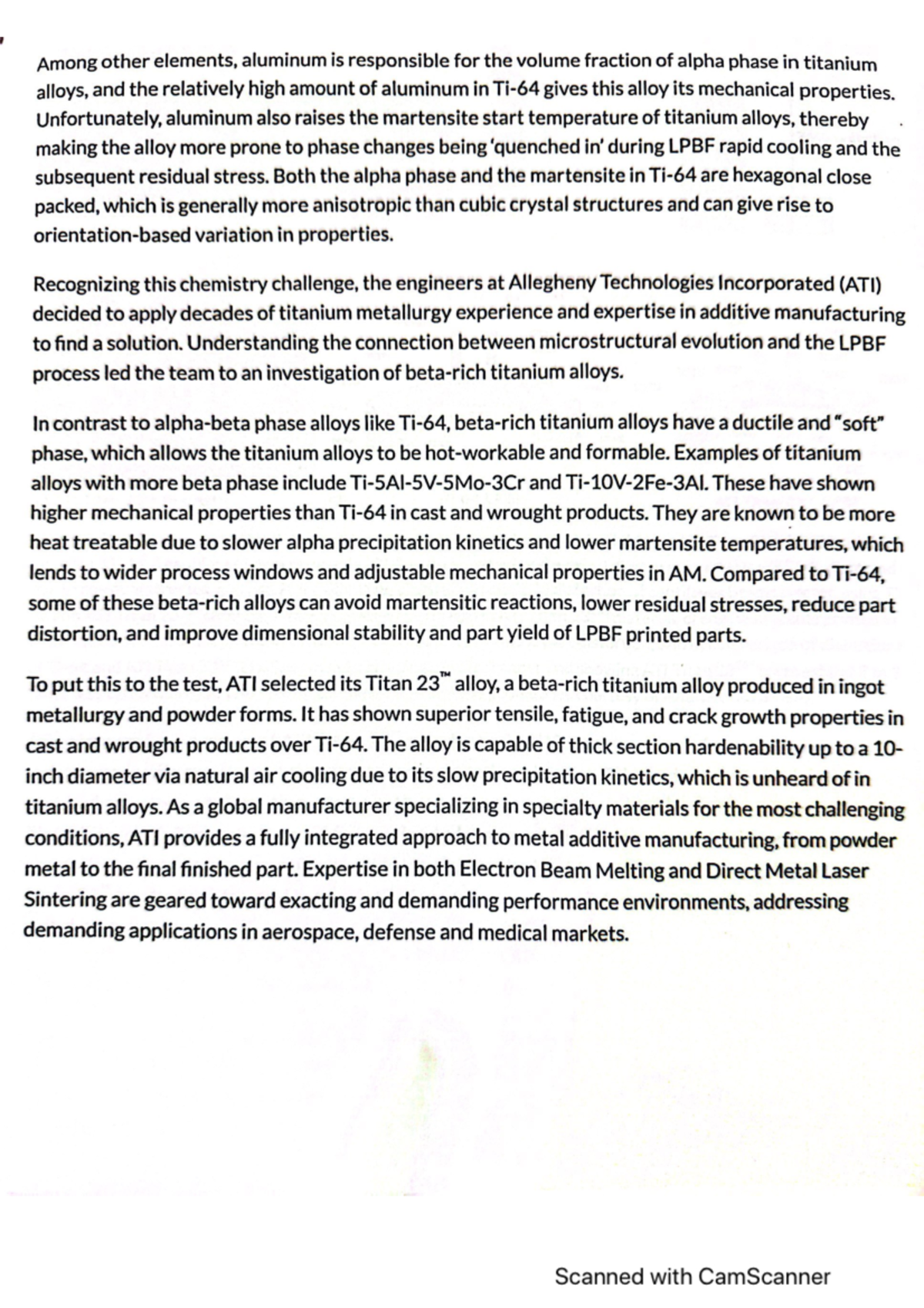 Among other elements, aluminum is responsible for the volume fraction of alpha phase in titanium alloys, and the relatively high amount of aluminum in Ti-64 gives this alloy its mechanical properties. Unfortunately, aluminum also raises the martensite start temperature of titanium alloys, thereby making the alloy more prone to phase changes being 'quenched in' during LPBF rapid cooling and the subsequent residual stress. Both the alpha phase and the martensite in Ti-64 are hexagonal close packed, which is generally more anisotropic than cubic crystal structures and can give rise to orientation-based variation in properties.

Recognizing this chemistry challenge, the engineers at Allegheny Technologies Incorporated (ATI) decided to apply decades of titanium metallurgy experience and expertise in additive manufacturing to find a solution. Understanding the connection between microstructural evolution and the LPBF process led the team to an investigation of beta-rich titanium alloys.

In contrast to alpha-beta phase alloys like Ti-64, beta-rich titanium alloys have a ductile and "soft" phase, which allows the titanium alloys to be hot-workable and formable. Examples of titanium alloys with more beta phase include Ti-5Al-5V-5Mo-3Cr and Ti-10V-2Fe-3Al. These have shown higher mechanical properties than Ti-64 in cast and wrought products. They are known to be more heat treatable due to slower alpha precipitation kinetics and lower martensite temperatures, which lends to wider process windows and adjustable mechanical properties in AM. Compared to Ti-64, some of these beta-rich alloys can avoid martensitic reactions, lower residual stresses, reduce part distortion, and improve dimensional stability and part yield of LPBF printed parts.

To put this to the test, ATI selected its Titan 23™ alloy, a beta-rich titanium alloy produced in ingot metallurgy and powder forms. It has shown superior tensile, fatigue, and crack growth properties in cast and wrought products over Ti-64. The alloy is capable of thick section hardenability up to a 10-inch diameter via natural air cooling due to its slow precipitation kinetics, which is unheard of in titanium alloys. As a global manufacturer specializing in specialty materials for the most challenging conditions, ATI provides a fully integrated approach to metal additive manufacturing, from powder metal to the final finished part. Expertise in both Electron Beam Melting and Direct Metal Laser Sintering are geared toward exacting and demanding performance environments, addressing demanding applications in aerospace, defense and medical markets.

Scanned with CamScanner